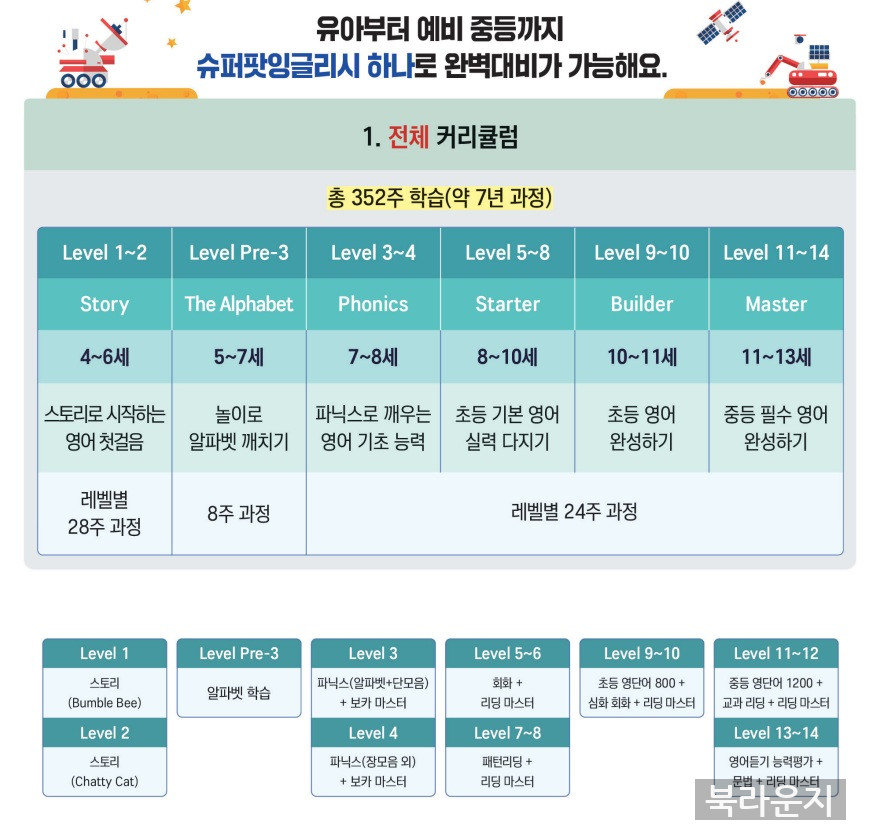 유아부터 예비 중등까지
슈퍼팟잉글리시 하나로 완벽대비가 가능해요.

1. 전체 커리큘럼

총 352주 학습(약 7년 과정)

| Level 1~2 | Level Pre-3 | Level 3~4 | Level 5~8 | Level 9~10 | Level 11~14 |
|---|---|---|---|---|---|
| Story | The Alphabet | Phonics | Starter | Builder | Master |
| 4~6세 | 5~7세 | 7~8세 | 8~10세 | 10~11세 | 11~13세 |
| 스토리로 시작하는 영어 첫걸음 | 놀이로 알파벳 깨치기 | 파닉스로 깨우는 영어 기초 능력 | 초등 기본 영어 실력 다지기 | 초등 영어 완성하기 | 중등 필수 영어 완성하기 |
| 레벨별 28주 과정 | 8주 과정 | 레벨별 24주 과정 | | | |

Level 1
스토리 (Bumble Bee)

Level 2
스토리 (Chatty Cat)

Level Pre-3
알파벳 학습

Level 3
파닉스(알파벳+단모음) + 보카 마스터

Level 4
파닉스(장모음 외) + 보카 마스터

Level 5~6
회화 + 리딩 마스터

Level 7~8
패턴리딩 + 리딩 마스터

Level 9~10
초등 영단어 800 + 심화 회화 + 리딩 마스터

Level 11~12
중등 영단어 1200 + 교과 리딩 + 리딩 마스터

Level 13~14
영어듣기 능력평가 + 문법 + 리딩 마스터

북라운지